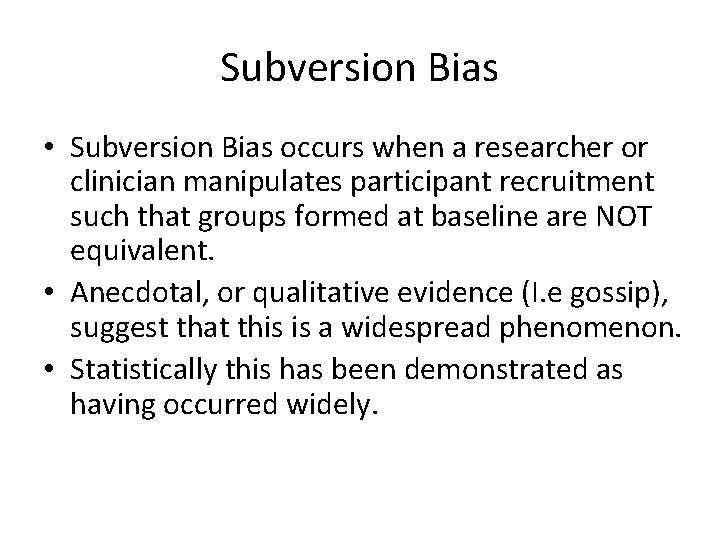 Subversion Bias

• Subversion Bias occurs when a researcher or clinician manipulates participant recruitment such that groups formed at baseline are NOT equivalent.
• Anecdotal, or qualitative evidence (I.e gossip), suggest that this is a widespread phenomenon.
• Statistically this has been demonstrated as having occurred widely.